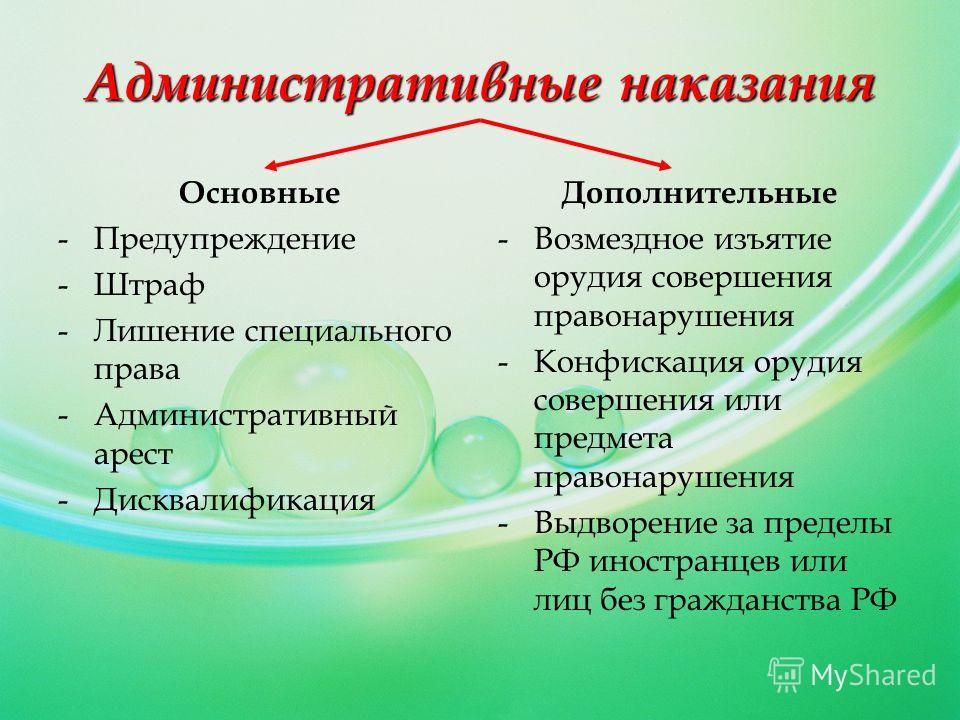 Административные наказания

Основные
- Предупреждение
- Штраф
- Лишение специального права
- Административный арест
- Дисквалификация

Дополнительные
- Возмездное изъятие орудия совершения правонарушения
- Конфискация орудия совершения или предмета правонарушения
- Выдворение за пределы РФ иностранцев или лиц без гражданства РФ

MyShared